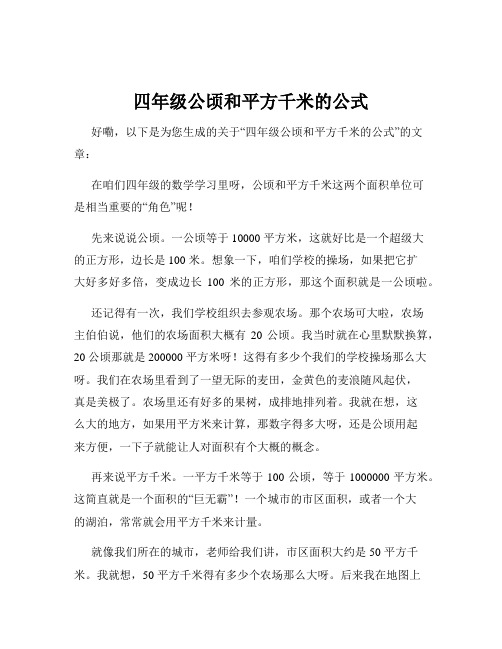 四年级公顷和平方千米的公式

好嘞，以下是为您生成的关于“四年级公顷和平方千米的公式”的文章：

在咱们四年级的数学学习里呀，公顷和平方千米这两个面积单位可是相当重要的“角色”呢！

先来说说公顷。一公顷等于 10000 平方米，这就好比是一个超级大的正方形，边长是 100 米。想象一下，咱们学校的操场，如果把它扩大好多好多倍，变成边长 100 米的正方形，那这个面积就是一公顷啦。

还记得有一次，我们学校组织去参观农场。那个农场可大啦，农场主伯伯说，他们的农场面积大概有 20 公顷。我当时就在心里默默换算，20 公顷那就是 200000 平方米呀！这得有多少个我们的学校操场那么大呀。我们在农场里看到了一望无际的麦田，金黄色的麦浪随风起伏，真是美极了。农场里还有好多的果树，成排地排列着。我就在想，这么大的地方，如果用平方米来计算，那数字得多大呀，还是公顷用起来方便，一下子就能让人对面积有个大概的概念。

再来说平方千米。一平方千米等于 100 公顷，等于 1000000 平方米。这简直就是一个面积的“巨无霸”！一个城市的市区面积，或者一个大的湖泊，常常就会用平方千米来计量。

就像我们所在的城市，老师给我们讲，市区面积大约是 50 平方千米。我就想，50 平方千米得有多少个农场那么大呀。后来我在地图上